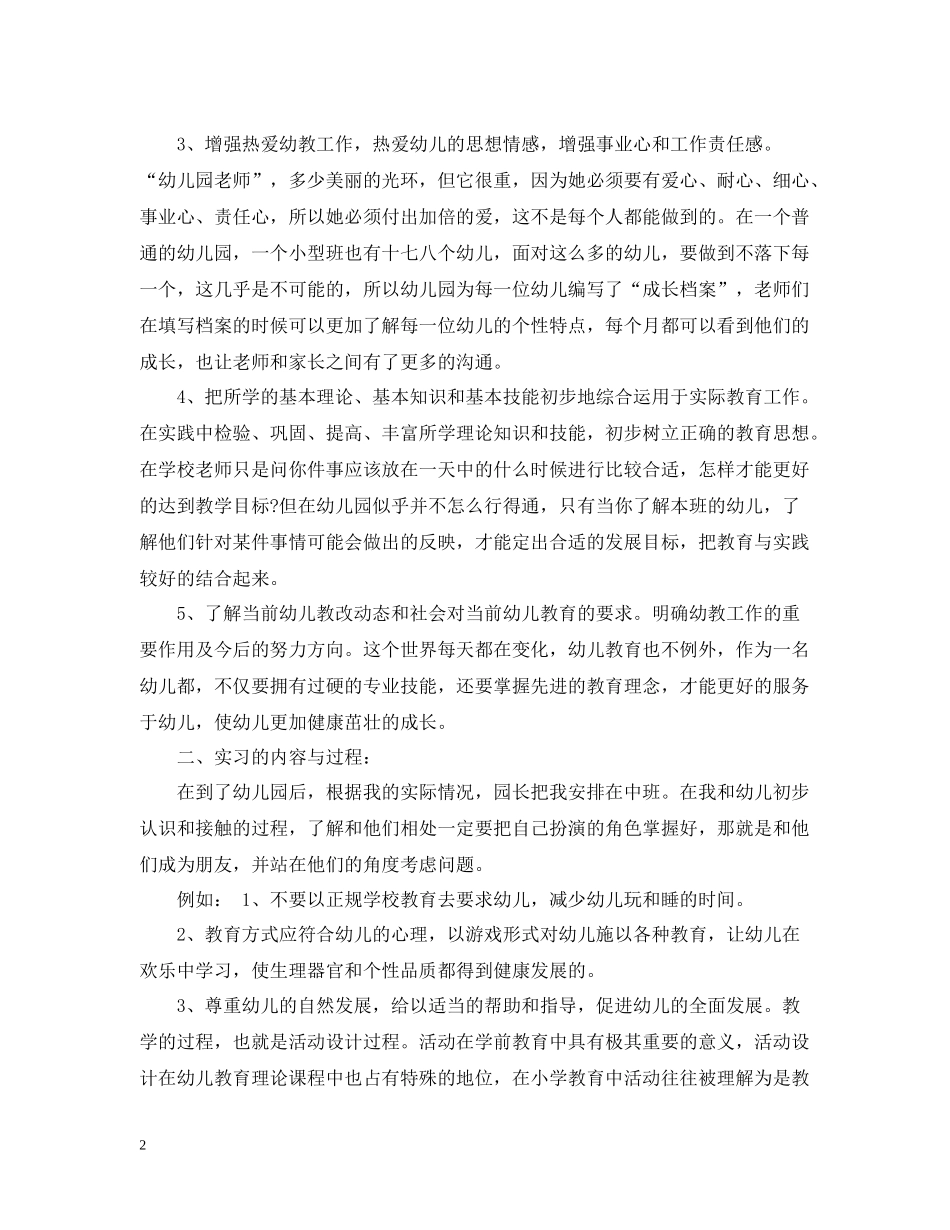 3、增强热爱幼教工作，热爱幼儿的思想情感，增强事业心和工作责任感。“幼儿园老师”，多少美丽的光环，但它很重，因为她必须要有爱心、耐心、细心、事业心、责任心，所以她必须付出加倍的爱，这不是每个人都能做到的。在一个普通的幼儿园，一个小型班也有十七八个幼儿，面对这么多的幼儿，要做到不落下每一个，这几乎是不可能的，所以幼儿园为每一位幼儿编写了“成长档案”，老师们在填写档案的时候可以更加了解每一位幼儿的个性特点，每个月都可以看到他们的成长，也让老师和家长之间有了更多的沟通。

4、把所学的基本理论、基本知识和基本技能初步地综合运用于实际教育工作。在实践中检验、巩固、提高、丰富所学理论知识和技能，初步树立正确的教育思想。在学校老师只是问你件事应该放在一天中的什么时候进行比较合适，怎样才能更好的达到教学目标?但在幼儿园似乎并不怎么行得通，只有当你了解本班的幼儿，了解他们针对某件事情可能会做出的反映，才能定出合适的发展目标，把教育与实践较好的结合起来。

5、了解当前幼儿教改动态和社会对当前幼儿教育的要求。明确幼教工作的重要作用及今后的努力方向。这个世界每天都在变化，幼儿教育也不例外，作为一名幼儿都，不仅要拥有过硬的专业技能，还要掌握先进的教育理念，才能更好的服务于幼儿，使幼儿更加健康茁壮的成长。

二、实习的内容与过程：

在到了幼儿园后，根据我的实际情况，园长把我安排在中班。在我和幼儿初步认识和接触的过程，了解和他们相处一定要把自己扮演的角色掌握好，那就是和他们成为朋友，并站在他们的角度考虑问题。

例如： 1、不要以正规学校教育去要求幼儿，减少幼儿玩和睡的时间。

2、教育方式应符合幼儿的心理，以游戏形式对幼儿施以各种教育，让幼儿在欢乐中学习，使生理器官和个性品质都得到健康发展的。

3、尊重幼儿的自然发展，给以适当的帮助和指导，促进幼儿的全面发展。教学的过程，也就是活动设计过程。活动在学前教育中具有极其重要的意义，活动设计在幼儿教育理论课程中也占有特殊的地位，在小学教育中活动往往被理解为是教

2